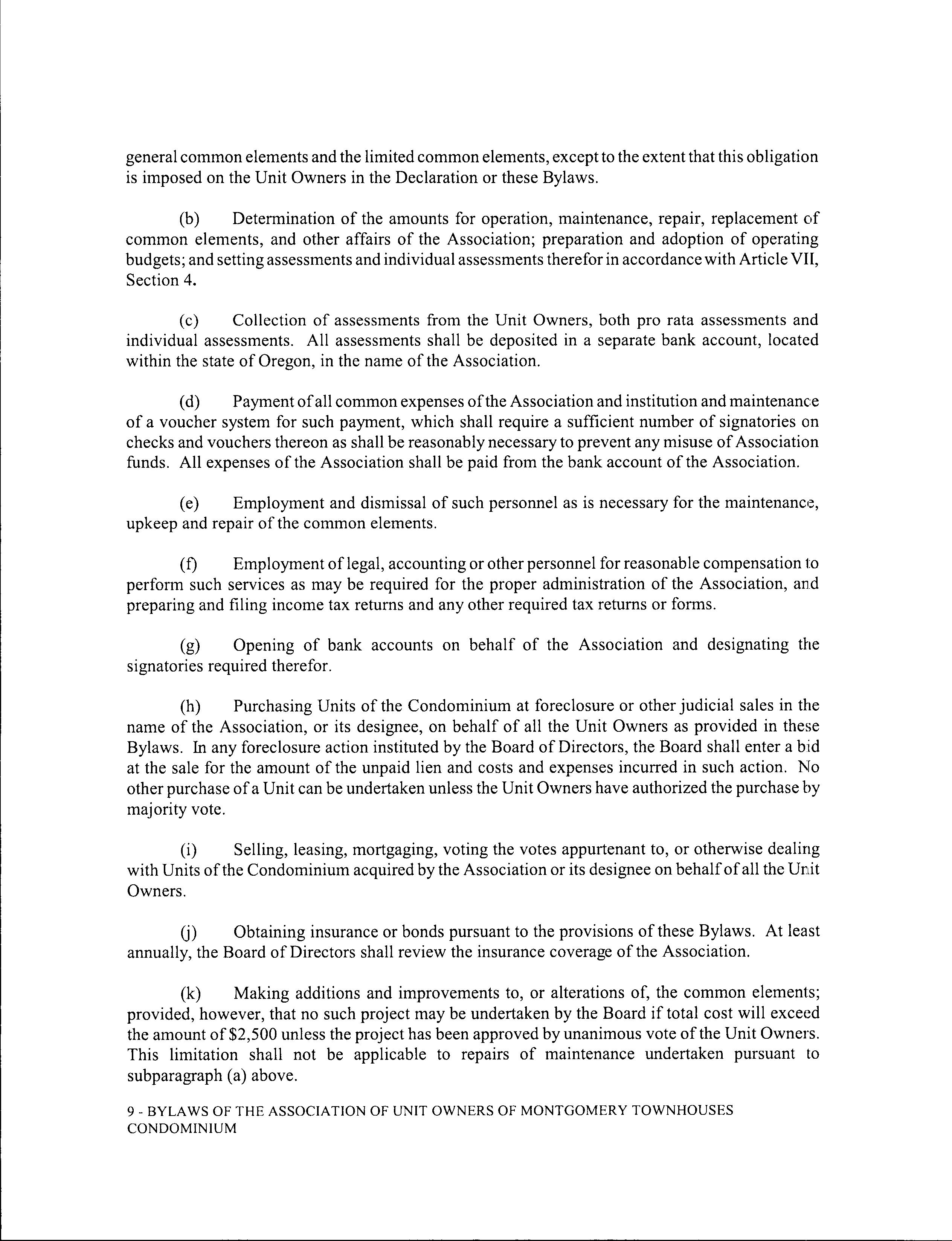 general common elements and the limited common elements, except to the extent that this obligation is imposed on the Unit Owners in the Declaration or these Bylaws.

(b) Determination of the amounts for operation, maintenance, repair, replacement of common elements, and other affairs of the Association; preparation and adoption of operating budgets; and setting assessments and individual assessments therefor in accordance with Article VII, Section 4.

(c) Collection of assessments from the Unit Owners, both pro rata assessments and individual assessments. All assessments shall be deposited in a separate bank account, located within the state of Oregon, in the name of the Association.

(d) Payment of all common expenses of the Association and institution and maintenance of a voucher system for such payment, which shall require a sufficient number of signatories on checks and vouchers thereon as shall be reasonably necessary to prevent any misuse of Association funds. All expenses of the Association shall be paid from the bank account of the Association.

(e) Employment and dismissal of such personnel as is necessary for the maintenance, upkeep and repair of the common elements.

(f) Employment of legal, accounting or other personnel for reasonable compensation to perform such services as may be required for the proper administration of the Association, and preparing and filing income tax returns and any other required tax returns or forms.

(g) Opening of bank accounts on behalf of the Association and designating the signatories required therefor.

(h) Purchasing Units of the Condominium at foreclosure or other judicial sales in the name of the Association, or its designee, on behalf of all the Unit Owners as provided in these Bylaws. In any foreclosure action instituted by the Board of Directors, the Board shall enter a bid at the sale for the amount of the unpaid lien and costs and expenses incurred in such action. No other purchase of a Unit can be undertaken unless the Unit Owners have authorized the purchase by majority vote.

(i) Selling, leasing, mortgaging, voting the votes appurtenant to, or otherwise dealing with Units of the Condominium acquired by the Association or its designee on behalf of all the Unit Owners.

(j) Obtaining insurance or bonds pursuant to the provisions of these Bylaws. At least annually, the Board of Directors shall review the insurance coverage of the Association.

(k) Making additions and improvements to, or alterations of, the common elements; provided, however, that no such project may be undertaken by the Board if total cost will exceed the amount of $2,500 unless the project has been approved by unanimous vote of the Unit Owners. This limitation shall not be applicable to repairs of maintenance undertaken pursuant to subparagraph (a) above.

9 - BYLAWS OF THE ASSOCIATION OF UNIT OWNERS OF MONTGOMERY TOWNHOUSES CONDOMINIUM